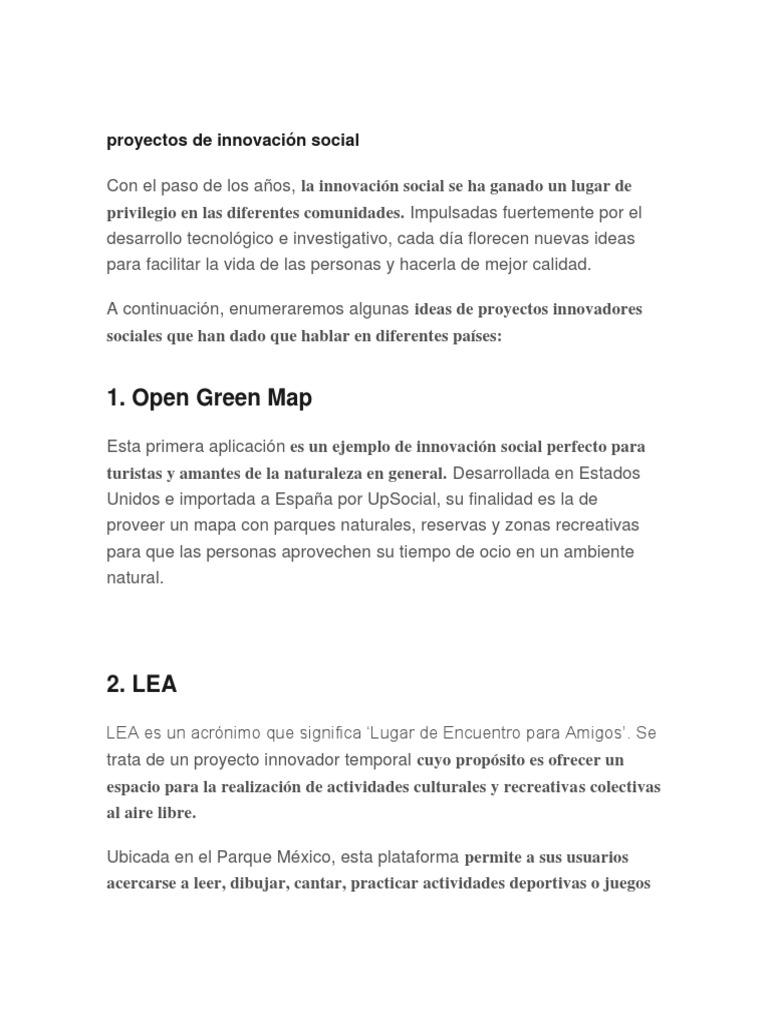 proyectos de innovación social

Con el paso de los años, la innovación social se ha ganado un lugar de privilegio en las diferentes comunidades. Impulsadas fuertemente por el desarrollo tecnológico e investigativo, cada día florecen nuevas ideas para facilitar la vida de las personas y hacerla de mejor calidad.

A continuación, enumeraremos algunas ideas de proyectos innovadores sociales que han dado que hablar en diferentes países:

1. Open Green Map

Esta primera aplicación es un ejemplo de innovación social perfecto para turistas y amantes de la naturaleza en general. Desarrollada en Estados Unidos e importada a España por UpSocial, su finalidad es la de proveer un mapa con parques naturales, reservas y zonas recreativas para que las personas aprovechen su tiempo de ocio en un ambiente natural.

2. LEA

LEA es un acrónimo que significa 'Lugar de Encuentro para Amigos'. Se trata de un proyecto innovador temporal cuyo propósito es ofrecer un espacio para la realización de actividades culturales y recreativas colectivas al aire libre.

Ubicada en el Parque México, esta plataforma permite a sus usuarios acercarse a leer, dibujar, cantar, practicar actividades deportivas o juegos